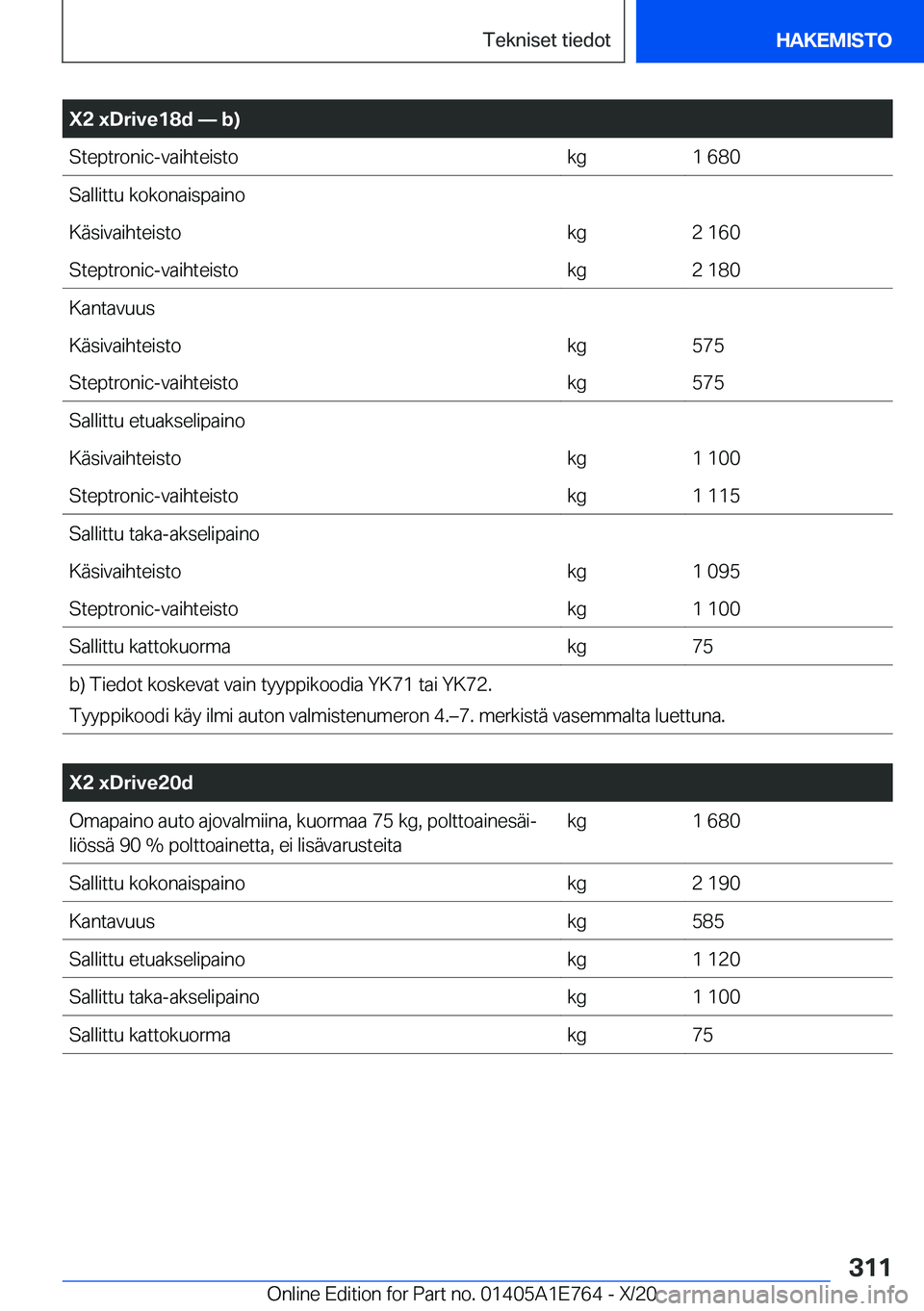 Tekniset tiedot

HAKEMISTO

| X2 xDrive18d — b) | | |
|---|---|---|
| Steptronic-vaihteisto | kg | 1 680 |
| Sallittu kokonaispaino | | |
| Käsivaihteisto | kg | 2 160 |
| Steptronic-vaihteisto | kg | 2 180 |
| Kantavuus | | |
| Käsivaihteisto | kg | 575 |
| Steptronic-vaihteisto | kg | 575 |
| Sallittu etuakselipaino | | |
| Käsivaihteisto | kg | 1 100 |
| Steptronic-vaihteisto | kg | 1 115 |
| Sallittu taka-akselipaino | | |
| Käsivaihteisto | kg | 1 095 |
| Steptronic-vaihteisto | kg | 1 100 |
| Sallittu kattokuorma | kg | 75 |

b) Tiedot koskevat vain tyyppikoodia YK71 tai YK72.
Tyyppikoodi käy ilmi auton valmistenumeron 4.–7. merkistä vasemmalta luettuna.

| X2 xDrive20d | | |
|---|---|---|
| Omapaino auto ajovalmiina, kuormaa 75 kg, polttoainesäiliössä 90 % polttoainetta, ei lisävarusteita | kg | 1 680 |
| Sallittu kokonaispaino | kg | 2 190 |
| Kantavuus | kg | 585 |
| Sallittu etuakselipaino | kg | 1 120 |
| Sallittu taka-akselipaino | kg | 1 100 |
| Sallittu kattokuorma | kg | 75 |

311

Online Edition for Part no. 01405A1E764 - X/20 carmanualsonline.info